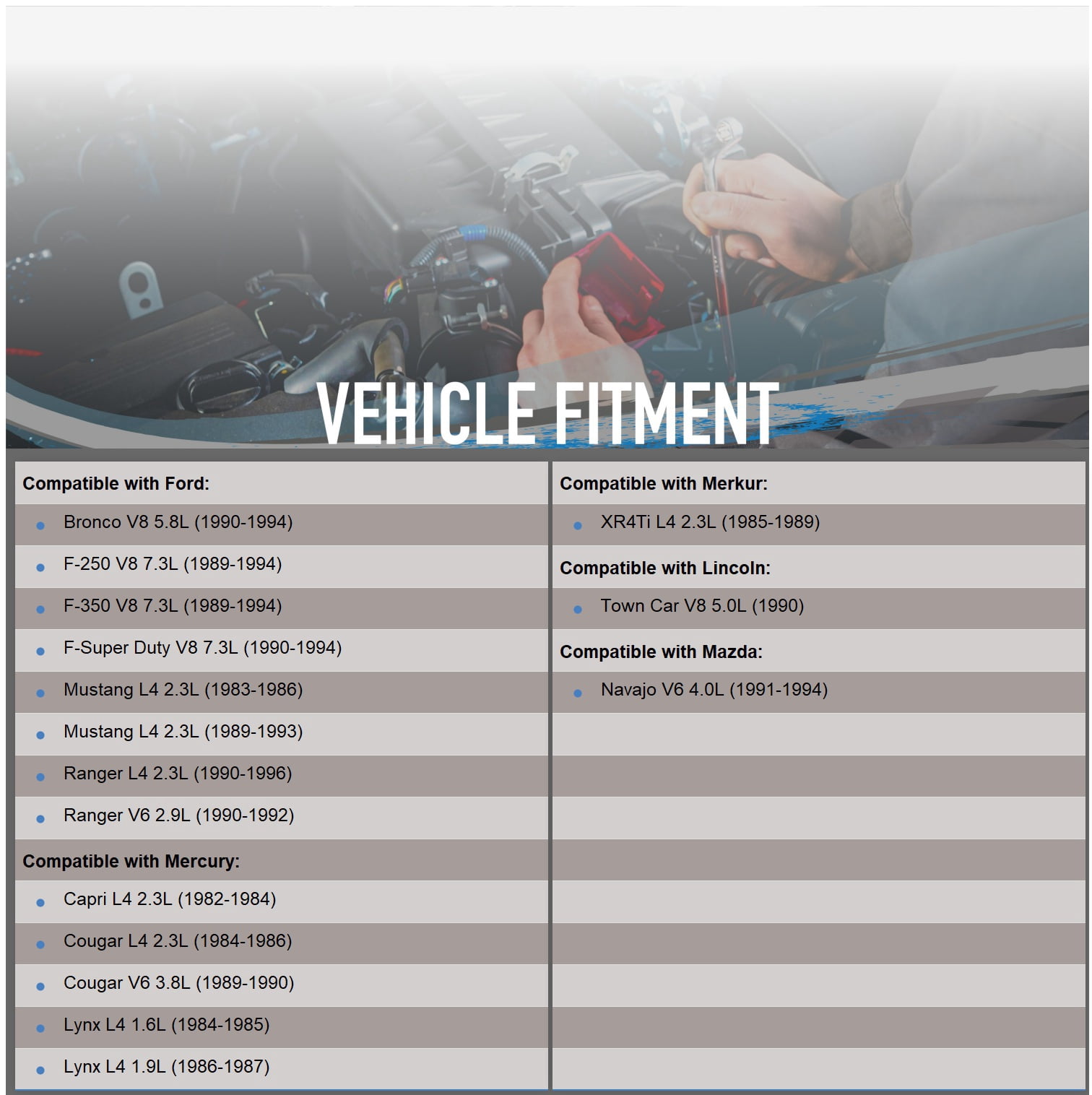 VEHICLE FITMENT

Compatible with Ford:
• Bronco V8 5.8L (1990-1994)
• F-250 V8 7.3L (1989-1994)
• F-350 V8 7.3L (1989-1994)
• F-Super Duty V8 7.3L (1990-1994)
• Mustang L4 2.3L (1983-1986)
• Mustang L4 2.3L (1989-1993)
• Ranger L4 2.3L (1990-1996)
• Ranger V6 2.9L (1990-1992)

Compatible with Mercury:
• Capri L4 2.3L (1982-1984)
• Cougar L4 2.3L (1984-1986)
• Cougar V6 3.8L (1989-1990)
• Lynx L4 1.6L (1984-1985)
• Lynx L4 1.9L (1986-1987)

Compatible with Merkur:
• XR4Ti L4 2.3L (1985-1989)

Compatible with Lincoln:
• Town Car V8 5.0L (1990)

Compatible with Mazda:
• Navajo V6 4.0L (1991-1994)